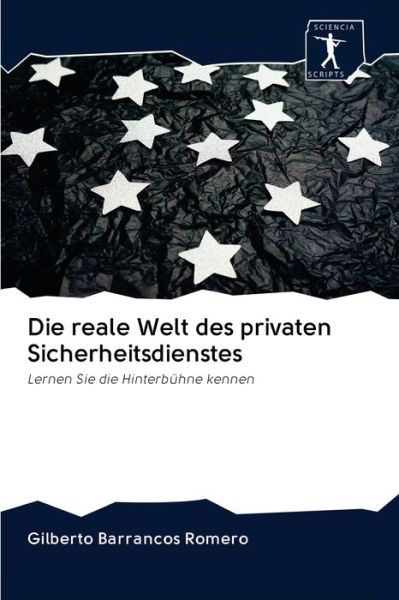 SCIENCIA
SCRIPTS

Die reale Welt des privaten Sicherheitsdienstes

Lernen Sie die Hinterbühne kennen

Gilberto Barrancos Romero